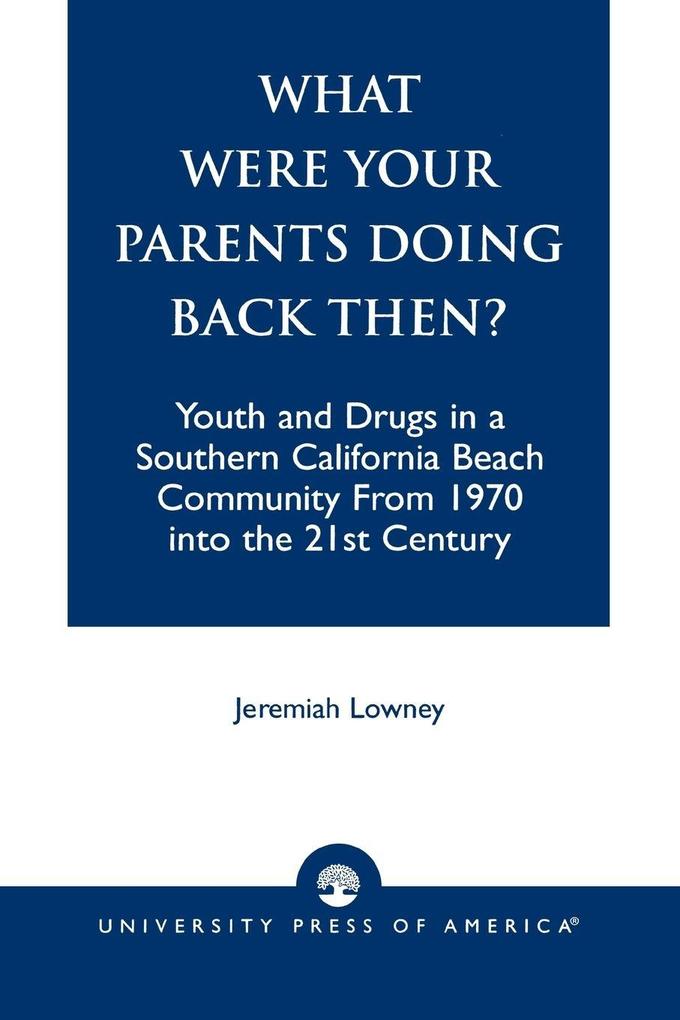 WHAT WERE YOUR PARENTS DOING BACK THEN?

Youth and Drugs in a Southern California Beach Community From 1970 into the 21st Century

Jeremiah Lowney

UNIVERSITY PRESS OF AMERICA®